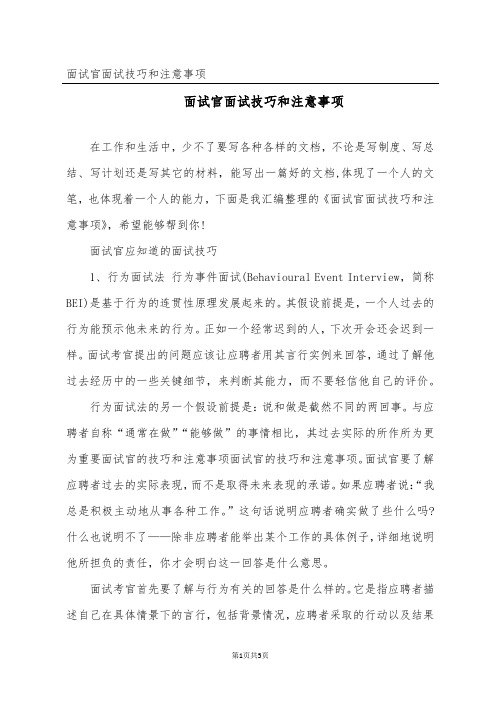 面试官面试技巧和注意事项

面试官面试技巧和注意事项

在工作和生活中，少不了要写各种各样的文档，不论是写制度、写总结、写计划还是写其它的材料，能写出一篇好的文档,体现了一个人的文笔，也体现着一个人的能力，下面是我汇编整理的《面试官面试技巧和注意事项》，希望能够帮到你!

面试官应知道的面试技巧

1、行为面试法 行为事件面试(Behavioural Event Interview，简称BEI)是基于行为的连贯性原理发展起来的。其假设前提是，一个人过去的行为能预示他未来的行为。正如一个经常迟到的人，下次开会还会迟到一样。面试考官提出的问题应该让应聘者用其言行实例来回答，通过了解他过去经历中的一些关键细节，来判断其能力，而不要轻信他自己的评价。

行为面试法的另一个假设前提是：说和做是截然不同的两回事。与应聘者自称“通常在做”“能够做”的事情相比，其过去实际的所作所为更为重要面试官的技巧和注意事项面试官的技巧和注意事项。面试官要了解应聘者过去的实际表现，而不是取得未来表现的承诺。如果应聘者说:“我总是积极主动地从事各种工作。”这句话说明应聘者确实做了些什么吗?什么也说明不了——除非应聘者能举出某个工作的具体例子，详细地说明他所担负的责任，你才会明白这一回答是什么意思。

面试考官首先要了解与行为有关的回答是什么样的。它是指应聘者描述自己在具体情景下的言行，包括背景情况，应聘者采取的行动以及结果

第1页共5页